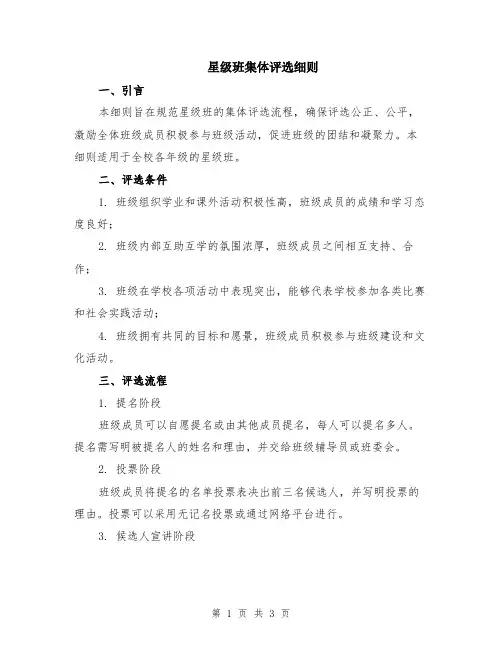 星级班集体评选细则

一、引言

本细则旨在规范星级班的集体评选流程，确保评选公正、公平，激励全体班级成员积极参与班级活动，促进班级的团结和凝聚力。本细则适用于全校各年级的星级班。

二、评选条件

1. 班级组织学业和课外活动积极性高，班级成员的成绩和学习态度良好；

2. 班级内部互助互学的氛围浓厚，班级成员之间相互支持、合作；

3. 班级在学校各项活动中表现突出，能够代表学校参加各类比赛和社会实践活动；

4. 班级拥有共同的目标和愿景，班级成员积极参与班级建设和文化活动。

三、评选流程

1. 提名阶段

班级成员可以自愿提名或由其他成员提名，每人可以提名多人。提名需写明被提名人的姓名和理由，并交给班级辅导员或班委会。

2. 投票阶段

班级成员将提名的名单投票表决出前三名候选人，并写明投票的理由。投票可以采用无记名投票或通过网络平台进行。

3. 候选人宣讲阶段

第 1 页 共 3 页